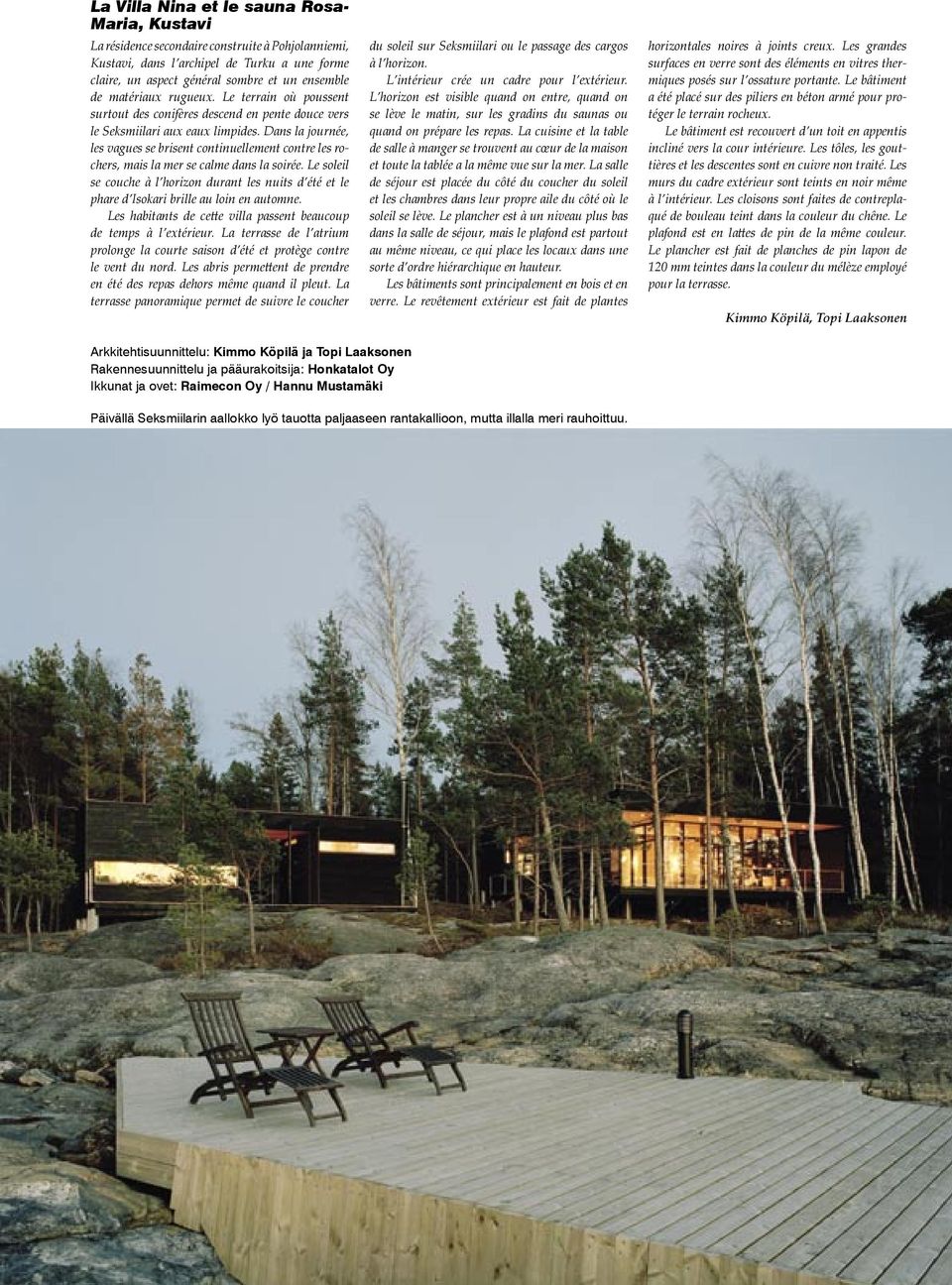 La Villa Nina et le sauna Rosa-Maria, Kustavi

La résidence secondaire construite à Pohjolanniemi, Kustavi, dans l'archipel de Turku a une forme claire, un aspect général sombre et un ensemble de matériaux rugueux. Le terrain où poussent surtout des conifères descend en pente douce vers le Seksmiilari aux eaux limpides. Dans la journée, les vagues se brisent continuellement contre les rochers, mais la mer se calme dans la soirée. Le soleil se couche à l'horizon durant les nuits d'été et le phare d'Isokari brille au loin en automne.

Les habitants de cette villa passent beaucoup de temps à l'extérieur. La terrasse de l'atrium prolonge la courte saison d'été et protège contre le vent du nord. Les abris permettent de prendre en été des repas dehors même quand il pleut. La terrasse panoramique permet de suivre le coucher du soleil sur Seksmiilari ou le passage des cargos à l'horizon.

L'intérieur crée un cadre pour l'extérieur. L'horizon est visible quand on entre, quand on se lève le matin, sur les gradins du saunas ou quand on prépare les repas. La cuisine et la table de salle à manger se trouvent au cœur de la maison et toute la tablée a la même vue sur la mer. La salle de séjour est placée du côté du coucher du soleil et les chambres dans leur propre aile du côté où le soleil se lève. Le plancher est à un niveau plus bas dans la salle de séjour, mais le plafond est partout au même niveau, ce qui place les locaux dans une sorte d'ordre hiérarchique en hauteur.

Les bâtiments sont principalement en bois et en verre. Le revêtement extérieur est fait de plantes horizontales noires à joints creux. Les grandes surfaces en verre sont des éléments en vitres thermiques posés sur l'ossature portante. Le bâtiment a été placé sur des piliers en béton armé pour protéger le terrain rocheux.

Le bâtiment est recouvert d'un toit en appentis incliné vers la cour intérieure. Les tôles, les gouttières et les descentes sont en cuivre non traité. Les murs du cadre extérieur sont teints en noir même à l'intérieur. Les cloisons sont faites de contreplaqué de bouleau teint dans la couleur du chêne. Le plafond est en lattes de pin de la même couleur. Le plancher est fait de planches de pin lapon de 120 mm teintes dans la couleur du mélèze employé pour la terrasse.

Kimmo Köpilä, Topi Laaksonen

Arkkitehtisuunnittelu: Kimmo Köpilä ja Topi Laaksonen
Rakennesuunnittelu ja pääurakoitsija: Honkatalot Oy
Ikkunat ja ovet: Raimecon Oy / Hannu Mustamäki

Päivällä Seksmiilarin aallokko lyö tauotta paljaaseen rantakallioon, mutta illalla meri rauhoittuu.